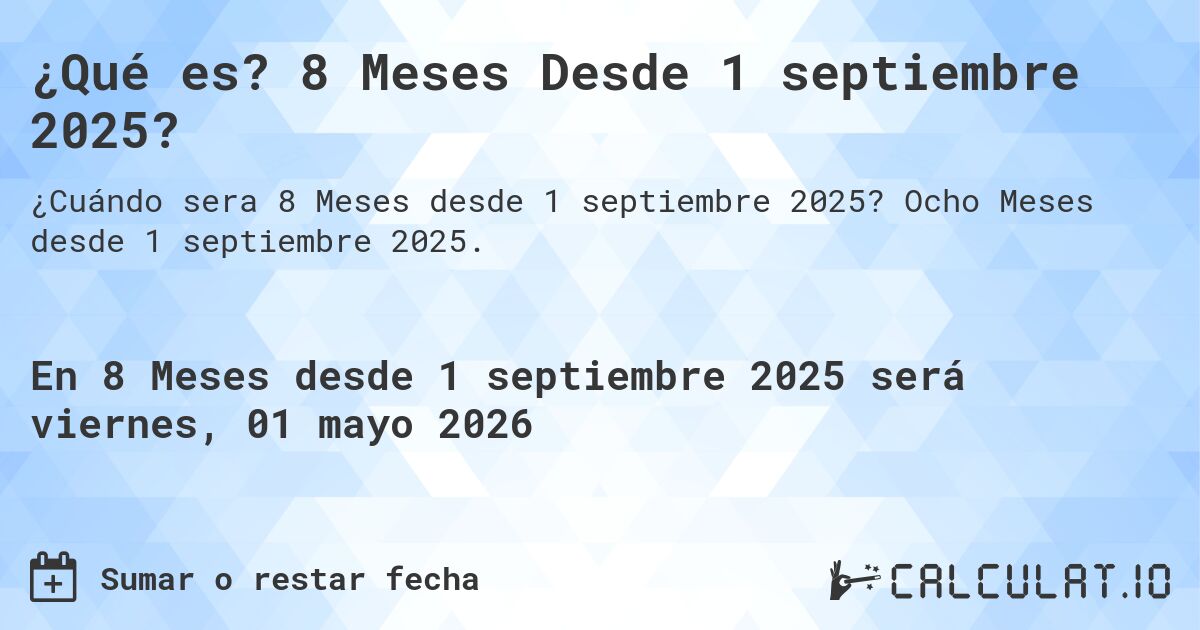 ¿Qué es? 8 Meses Desde 1 septiembre 2025?

¿Cuándo sera 8 Meses desde 1 septiembre 2025? Ocho Meses desde 1 septiembre 2025.

En 8 Meses desde 1 septiembre 2025 será viernes, 01 mayo 2026

Sumar o restar fecha

CALCULAT.IO